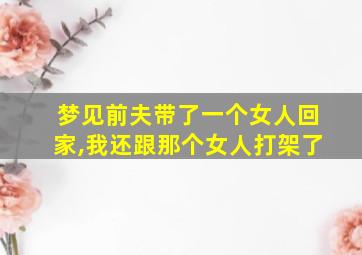 梦见前夫带了一个女人回家,我还跟那个女人打架了